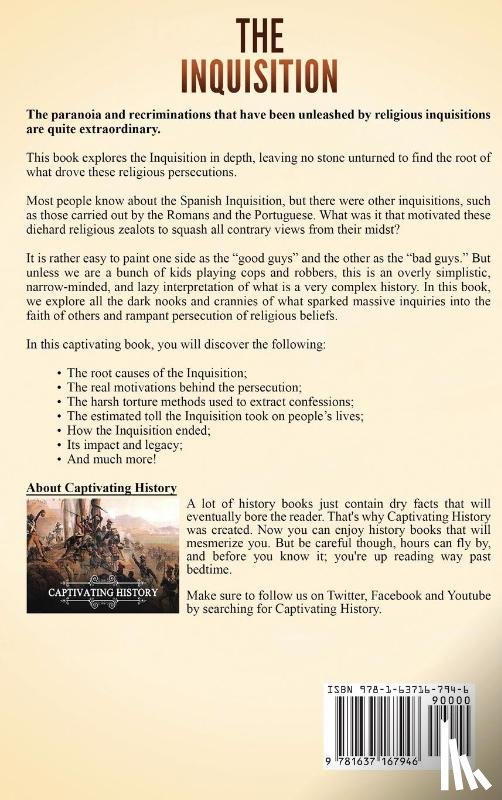 THE INQUISITION

The paranoia and recriminations that have been unleashed by religious inquisitions are quite extraordinary.

This book explores the Inquisition in depth, leaving no stone unturned to find the root of what drove these religious persecutions.

Most people know about the Spanish Inquisition, but there were other inquisitions, such as those carried out by the Romans and the Portuguese. What was it that motivated these diehard religious zealots to squash all contrary views from their midst?

It is rather easy to paint one side as the "good guys" and the other as the "bad guys." But unless we are a bunch of kids playing cops and robbers, this is an overly simplistic, narrow-minded, and lazy interpretation of what is a very complex history. In this book, we explore all the dark nooks and crannies of what sparked massive inquiries into the faith of others and rampant persecution of religious beliefs.

In this captivating book, you will discover the following:

• The root causes of the Inquisition;
• The real motivations behind the persecution;
• The harsh torture methods used to extract confessions;
• The estimated toll the Inquisition took on people's lives;
• How the Inquisition ended;
• Its impact and legacy;
• And much more!

About Captivating History

CAPTIVATING HISTORY

A lot of history books just contain dry facts that will eventually bore the reader. That's why Captivating History was created. Now you can enjoy history books that will mesmerize you. But be careful though, hours can fly by, and before you know it; you're up reading way past bedtime.

Make sure to follow us on Twitter, Facebook and Youtube by searching for Captivating History.

ISBN 978-1-63716-794-6

90000

9 781637 167946